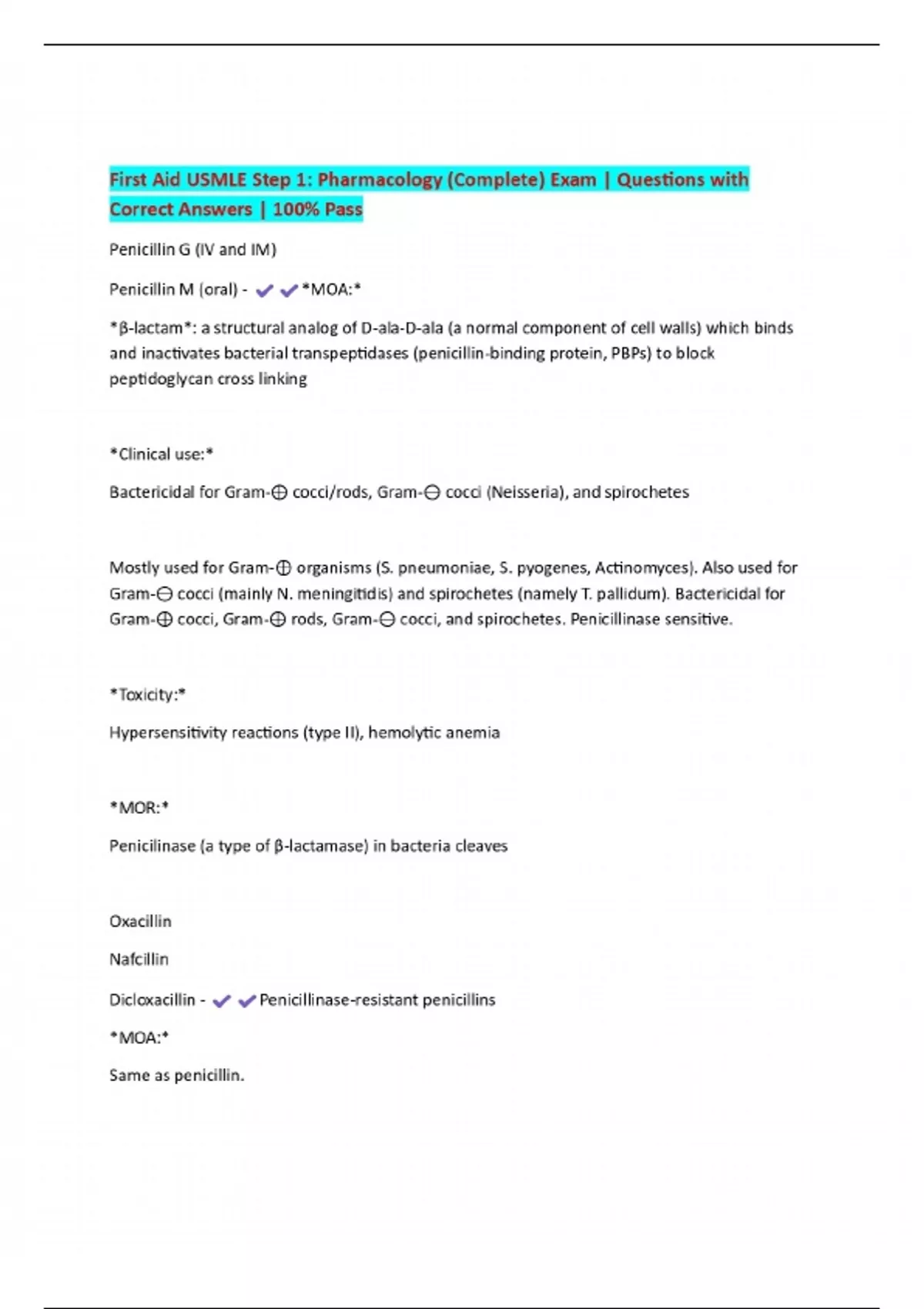 First Aid USMLE Step 1: Pharmacology (Complete) Exam | Questions with Correct Answers | 100% Pass

Penicillin G (IV and IM)

Penicillin M (oral) - ✔✔*MOA:*

*β-lactam*: a structural analog of D-ala-D-ala (a normal component of cell walls) which binds and inactivates bacterial transpeptidases (penicillin-binding protein, PBPs) to block peptidoglycan cross linking

*Clinical use:*

Bactericidal for Gram-⊕ cocci/rods, Gram-⊖ cocci (Neisseria), and spirochetes

Mostly used for Gram-⊕ organisms (S. pneumoniae, S. pyogenes, Actinomyces). Also used for Gram-⊖ cocci (mainly N. meningitidis) and spirochetes (namely T. pallidum). Bactericidal for Gram-⊕ cocci, Gram-⊕ rods, Gram-⊖ cocci, and spirochetes. Penicillinase sensitive.

*Toxicity:*

Hypersensitivity reactions (type II), hemolytic anemia

*MOR:*

Penicilinase (a type of β-lactamase) in bacteria cleaves

Oxacillin

Nafcillin

Dicloxacillin - ✔✔Penicillinase-resistant penicillins

*MOA:*

Same as penicillin.